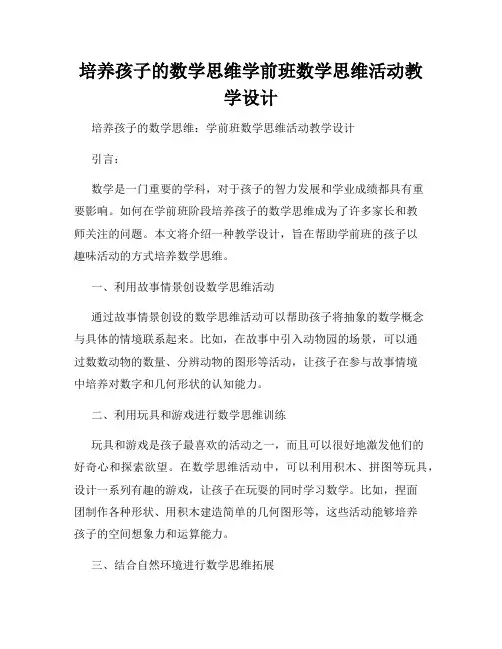 培养孩子的数学思维学前班数学思维活动教学设计

培养孩子的数学思维：学前班数学思维活动教学设计

引言：

数学是一门重要的学科，对于孩子的智力发展和学业成绩都具有重要影响。如何在学前班阶段培养孩子的数学思维成为了许多家长和教师关注的问题。本文将介绍一种教学设计，旨在帮助学前班的孩子以趣味活动的方式培养数学思维。

一、利用故事情景创设数学思维活动

通过故事情景创设的数学思维活动可以帮助孩子将抽象的数学概念与具体的情境联系起来。比如，在故事中引入动物园的场景，可以通过数数动物的数量、分辨动物的图形等活动，让孩子在参与故事情境中培养对数字和几何形状的认知能力。

二、利用玩具和游戏进行数学思维训练

玩具和游戏是孩子最喜欢的活动之一，而且可以很好地激发他们的好奇心和探索欲望。在数学思维活动中，可以利用积木、拼图等玩具，设计一系列有趣的游戏，让孩子在玩耍的同时学习数学。比如，捏面团制作各种形状、用积木建造简单的几何图形等，这些活动能够培养孩子的空间想象力和运算能力。

三、结合自然环境进行数学思维拓展